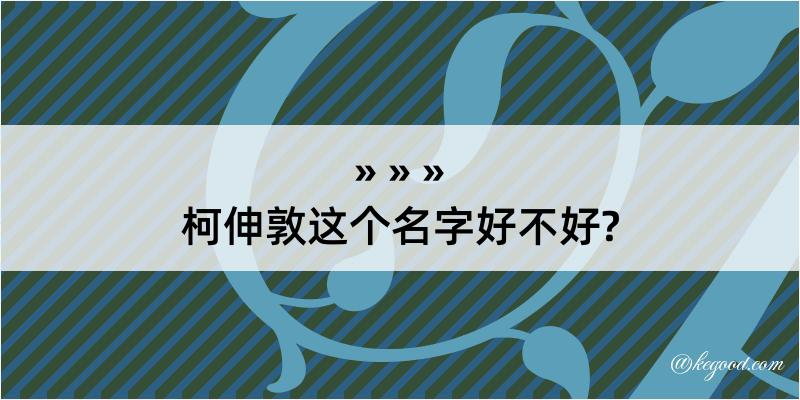 » » »
柯伸敦这个名字好不好?

@kegood.com